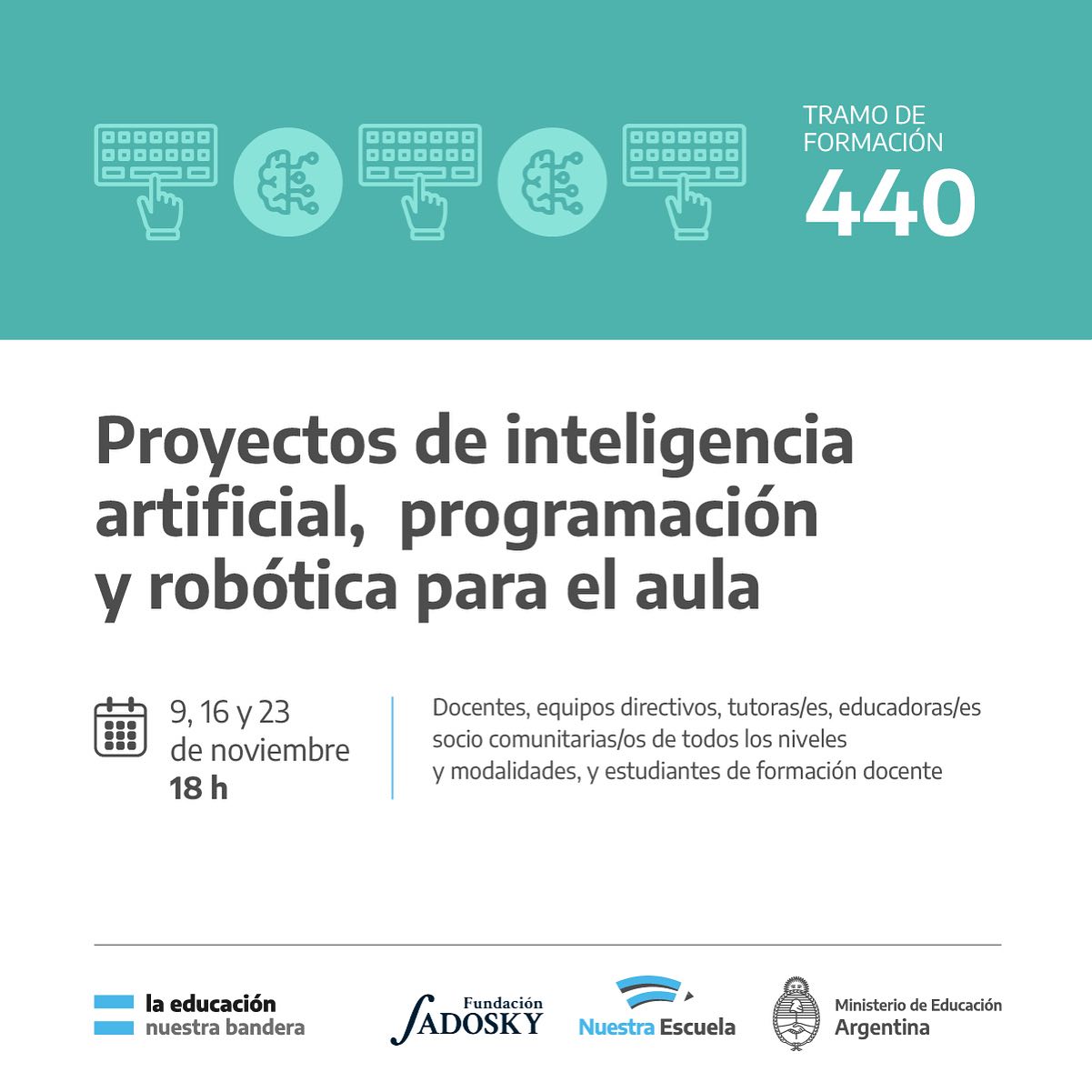 TRAMO DE FORMACIÓN
440

Proyectos de inteligencia artificial, programación y robótica para el aula

9, 16 y 23 de noviembre
18 h

Docentes, equipos directivos, tutoras/es, educadoras/es socio comunitarias/os de todos los niveles y modalidades, y estudiantes de formación docente

la educación
nuestra bandera

Fundación
SADOSKY

Nuestra Escuela

Ministerio de Educación
Argentina